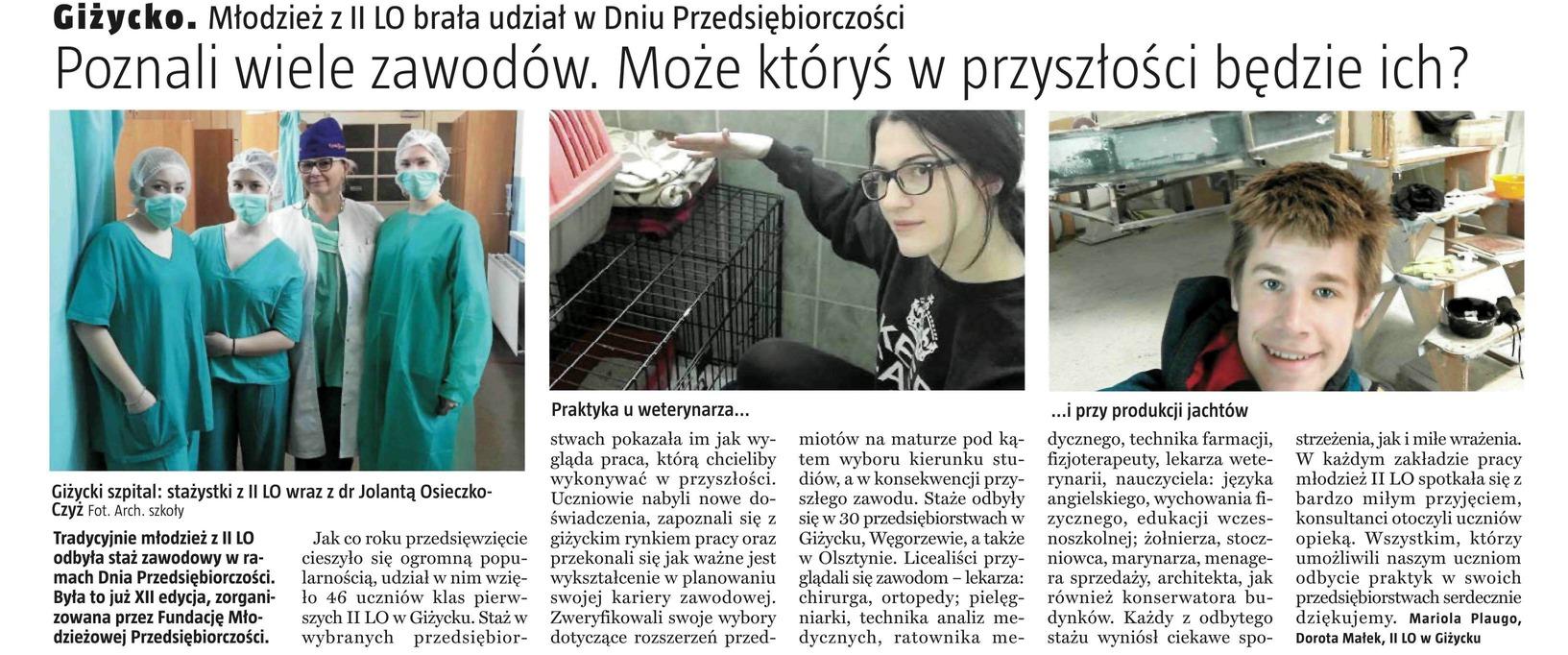 Giżycko. Młodzież z II LO brała udział w Dniu Przedsiębiorczości

Poznali wiele zawodów. Może któryś w przyszłości będzie ich?

Giżycki szpital: stażystki z II LO wraz z dr Jolantą Osieczko-Czyż Fot. Arch. szkoły

Praktyka u weterynarza...

...i przy produkcji jachtów

Tradycyjnie młodzież z II LO odbyła staż zawodowy w ramach Dnia Przedsiębiorczości. Była to już XII edycja, zorganizowana przez Fundację Młodzieżowej Przedsiębiorczości.

Jak co roku przedsięwzięcie cieszyło się ogromną popularnością, udział w nim wzięło 46 uczniów klas pierwszych II LO w Giżycku. Staż w wybranych przedsiębiorstwach pokazała im jak wygląda praca, którą chcieliby wykonywać w przyszłości. Uczniowie nabyli nowe doświadczenia, zapoznali się z giżyckim rynkiem pracy oraz przekonali się jak ważne jest wykształcenie w planowaniu swojej kariery zawodowej. Zweryfikowali swoje wybory dotyczące rozszerzeń przedmiotów na maturze pod kątem wyboru kierunku studiów, a w konsekwencji przyszłego zawodu. Staże odbyły się w 30 przedsiębiorstwach w Giżycku, Węgorzewie, a także w Olsztynie. Licealiści przyglądali się zawodom – lekarza: chirurga, ortopedy; pielęgniarki, technika analiz medycznych, ratownika medycznego, technika farmacji, fizjoterapeuty, lekarza weterynarii, nauczyciela: języka angielskiego, wychowania fizycznego, edukacji wczesnoszkolnej; żołnierza, stoczniowca, marynarza, menagera sprzedaży, architekta, jak również konserwatora budynków. Każdy z odbytego stażu wyniósł ciekawe spostrzeżenia, jak i miłe wrażenia. W każdym zakładzie pracy młodzież II LO spotkała się z bardzo miłym przyjęciem, konsultanci otoczyli uczniów opieką. Wszystkim, którzy umożliwili naszym uczniom odbycie praktyk w swoich przedsiębiorstwach serdecznie dziękujemy. Mariola Plaugo, Dorota Małek, II LO w Giżycku